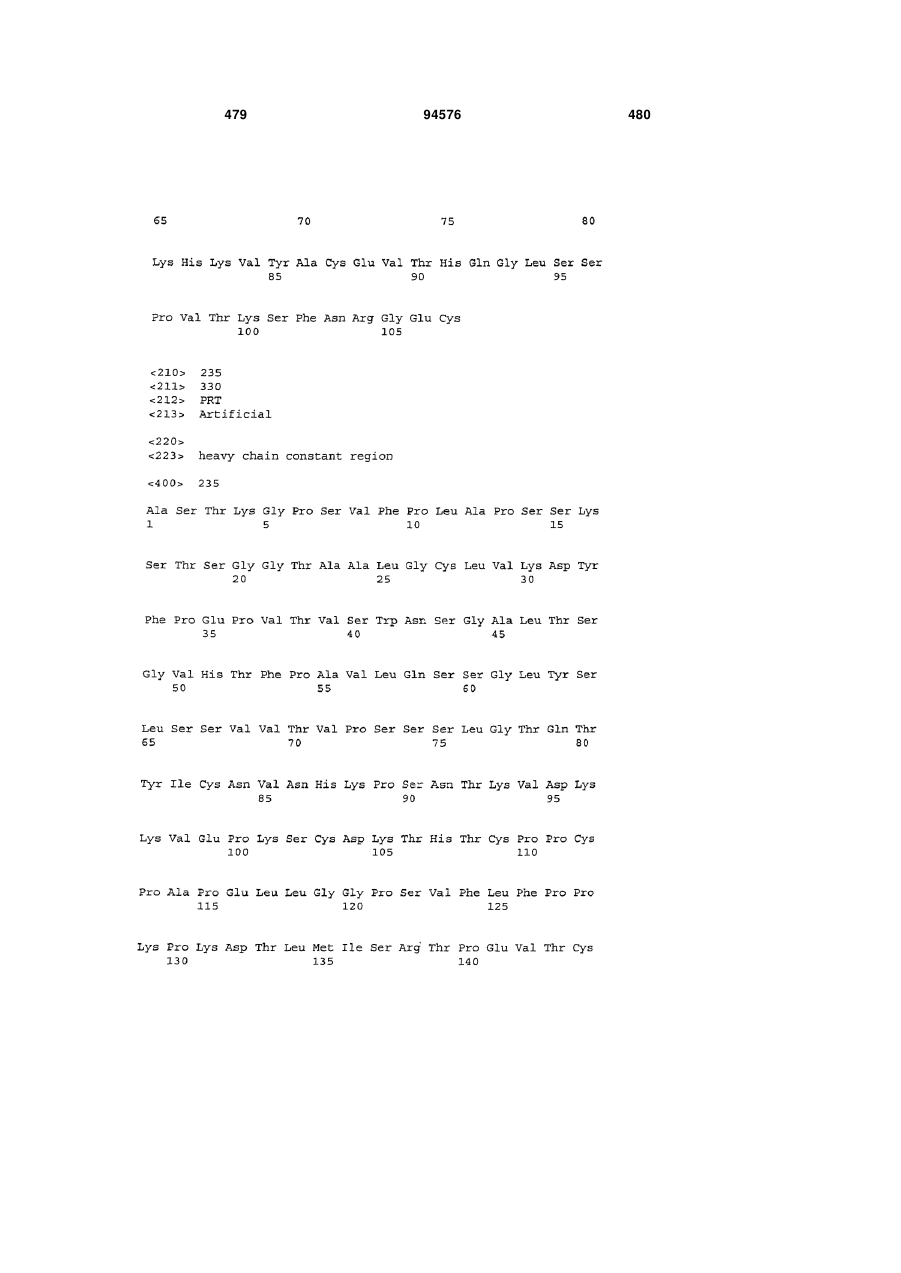 479 94576 480

65 70 75 80

Lys His Lys Val Tyr Ala Cys Glu Val Thr His Gln Gly Leu Ser Ser
85 90 95

Pro Val Thr Lys Ser Phe Asn Arg Gly Glu Cys
100 105

<210> 235
<211> 330
<212> PRT
<213> Artificial

<220>
<223> heavy chain constant region

<400> 235

Ala Ser Thr Lys Gly Pro Ser Val Phe Pro Leu Ala Pro Ser Ser Lys
1 5 10 15

Ser Thr Ser Gly Gly Thr Ala Ala Leu Gly Cys Leu Val Lys Asp Tyr
20 25 30

Phe Pro Glu Pro Val Thr Val Ser Trp Asn Ser Gly Ala Leu Thr Ser
35 40 45

Gly Val His Thr Phe Pro Ala Val Leu Gln Ser Ser Gly Leu Tyr Ser
50 55 60

Leu Ser Ser Val Val Thr Val Pro Ser Ser Ser Leu Gly Thr Gln Thr
65 70 75 80

Tyr Ile Cys Asn Val Asn His Lys Pro Ser Asn Thr Lys Val Asp Lys
85 90 95

Lys Val Glu Pro Lys Ser Cys Asp Lys Thr His Thr Cys Pro Pro Cys
100 105 110

Pro Ala Pro Glu Leu Leu Gly Gly Pro Ser Val Phe Leu Phe Pro Pro
115 120 125

Lys Pro Lys Asp Thr Leu Met Ile Ser Arg Thr Pro Glu Val Thr Cys
130 135 140